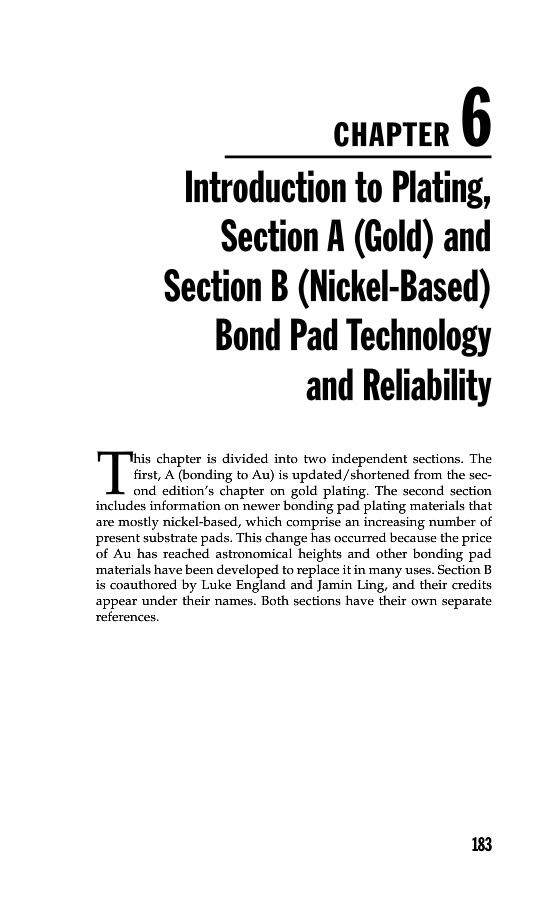 CHAPTER 6

Introduction to Plating, Section A (Gold) and Section B (Nickel-Based) Bond Pad Technology and Reliability

This chapter is divided into two independent sections. The first, A (bonding to Au) is updated/shortened from the second edition's chapter on gold plating. The second section includes information on newer bonding pad plating materials that are mostly nickel-based, which comprise an increasing number of present substrate pads. This change has occurred because the price of Au has reached astronomical heights and other bonding pad materials have been developed to replace it in many uses. Section B is coauthored by Luke England and Jamin Ling, and their credits appear under their names. Both sections have their own separate references.

183